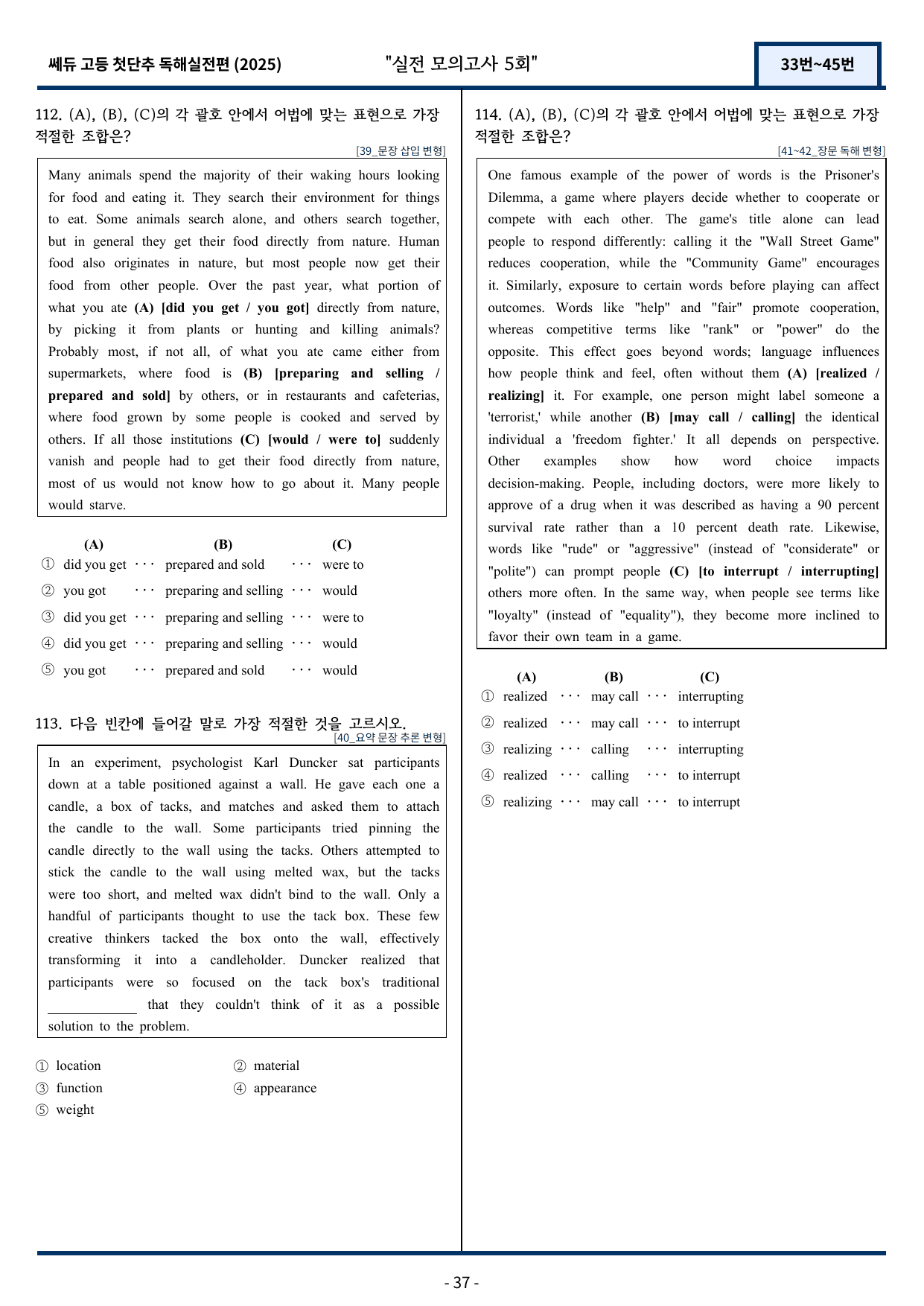 쎄듀 고등 첫단추 독해실전편 (2025)
"실전 모의고사 5회"
33번~45번

112. (A), (B), (C)의 각 괄호 안에서 어법에 맞는 표현으로 가장 적절한 조합은?

[39_문장 삽입 변형]

Many animals spend the majority of their waking hours looking for food and eating it. They search their environment for things to eat. Some animals search alone, and others search together, but in general they get their food directly from nature. Human food also originates in nature, but most people now get their food from other people. Over the past year, what portion of what you ate (A) [did you get / you got] directly from nature, by picking it from plants or hunting and killing animals? Probably most, if not all, of what you ate came either from supermarkets, where food is (B) [preparing and selling / prepared and sold] by others, or in restaurants and cafeterias, where food grown by some people is cooked and served by others. If all those institutions (C) [would / were to] suddenly vanish and people had to get their food directly from nature, most of us would not know how to go about it. Many people would starve.

(A) (B) (C)
① did you get ··· prepared and sold ··· were to
② you got ··· preparing and selling ··· would
③ did you get ··· preparing and selling ··· were to
④ did you get ··· preparing and selling ··· would
⑤ you got ··· prepared and sold ··· would

113. 다음 빈칸에 들어갈 말로 가장 적절한 것을 고르시오.

[40_요약 문장 추론 변형]

In an experiment, psychologist Karl Duncker sat participants down at a table positioned against a wall. He gave each one a candle, a box of tacks, and matches and asked them to attach the candle to the wall. Some participants tried pinning the candle directly to the wall using the tacks. Others attempted to stick the candle to the wall using melted wax, but the tacks were too short, and melted wax didn't bind to the wall. Only a handful of participants thought to use the tack box. These few creative thinkers tacked the box onto the wall, effectively transforming it into a candleholder. Duncker realized that participants were so focused on the tack box's traditional ____ that they couldn't think of it as a possible solution to the problem.

① location
② material
③ function
④ appearance
⑤ weight

114. (A), (B), (C)의 각 괄호 안에서 어법에 맞는 표현으로 가장 적절한 조합은?

[41~42_장문 독해 변형]

One famous example of the power of words is the Prisoner's Dilemma, a game where players decide whether to cooperate or compete with each other. The game's title alone can lead people to respond differently: calling it the "Wall Street Game" reduces cooperation, while the "Community Game" encourages it. Similarly, exposure to certain words before playing can affect outcomes. Words like "help" and "fair" promote cooperation, whereas competitive terms like "rank" or "power" do the opposite. This effect goes beyond words; language influences how people think and feel, often without them (A) [realized / realizing] it. For example, one person might label someone a 'terrorist,' while another (B) [may call / calling] the identical individual a 'freedom fighter.' It all depends on perspective. Other examples show how word choice impacts decision-making. People, including doctors, were more likely to approve of a drug when it was described as having a 90 percent survival rate rather than a 10 percent death rate. Likewise, words like "rude" or "aggressive" (instead of "considerate" or "polite") can prompt people (C) [to interrupt / interrupting] others more often. In the same way, when people see terms like "loyalty" (instead of "equality"), they become more inclined to favor their own team in a game.

(A) (B) (C)
① realized ··· may call ··· interrupting
② realized ··· may call ··· to interrupt
③ realizing ··· calling ··· interrupting
④ realized ··· calling ··· to interrupt
⑤ realizing ··· may call ··· to interrupt

- 37 -